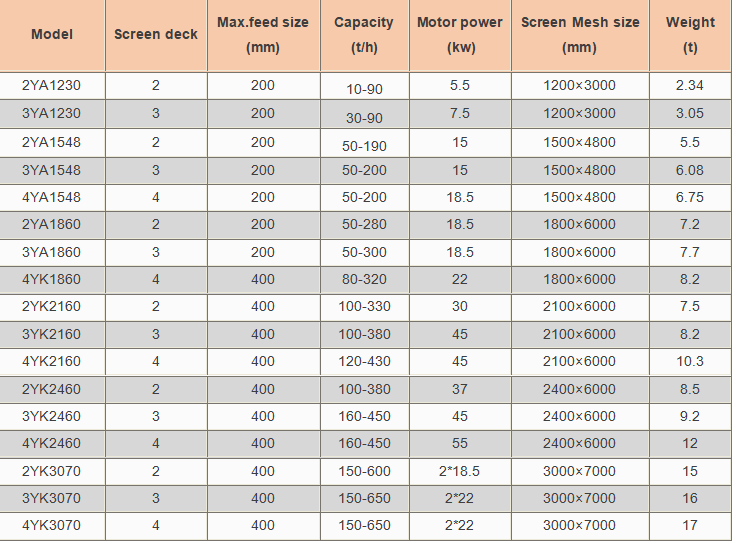 | Model | Screen deck | Max.feed size (mm) | Capacity (t/h) | Motor power (kw) | Screen Mesh size (mm) | Weight (t) |
|---|---|---|---|---|---|---|
| 2YA1230 | 2 | 200 | 10-90 | 5.5 | 1200×3000 | 2.34 |
| 3YA1230 | 3 | 200 | 30-90 | 7.5 | 1200×3000 | 3.05 |
| 2YA1548 | 2 | 200 | 50-190 | 15 | 1500×4800 | 5.5 |
| 3YA1548 | 3 | 200 | 50-200 | 15 | 1500×4800 | 6.08 |
| 4YA1548 | 4 | 200 | 50-200 | 18.5 | 1500×4800 | 6.75 |
| 2YA1860 | 2 | 200 | 50-280 | 18.5 | 1800×6000 | 7.2 |
| 3YA1860 | 3 | 200 | 50-300 | 18.5 | 1800×6000 | 7.7 |
| 4YK1860 | 4 | 400 | 80-320 | 22 | 1800×6000 | 8.2 |
| 2YK2160 | 2 | 400 | 100-330 | 30 | 2100×6000 | 7.5 |
| 3YK2160 | 3 | 400 | 100-380 | 45 | 2100×6000 | 8.2 |
| 4YK2160 | 4 | 400 | 120-430 | 45 | 2100×6000 | 10.3 |
| 2YK2460 | 2 | 400 | 100-380 | 37 | 2400×6000 | 8.5 |
| 3YK2460 | 3 | 400 | 160-450 | 45 | 2400×6000 | 9.2 |
| 4YK2460 | 4 | 400 | 160-450 | 55 | 2400×6000 | 12 |
| 2YK3070 | 2 | 400 | 150-600 | 2*18.5 | 3000×7000 | 15 |
| 3YK3070 | 3 | 400 | 150-650 | 2*22 | 3000×7000 | 16 |
| 4YK3070 | 4 | 400 | 150-650 | 2*22 | 3000×7000 | 17 |